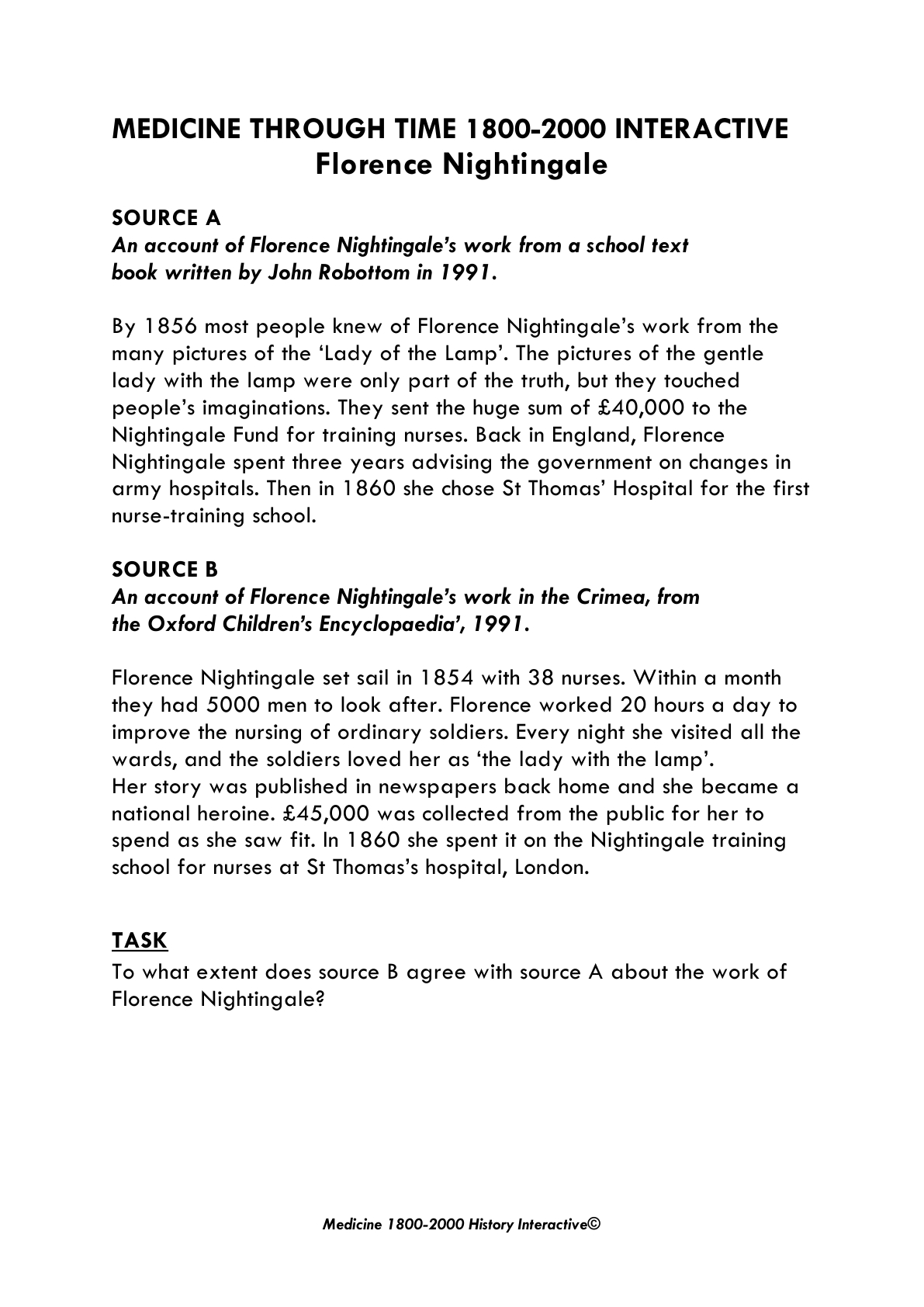 MEDICINE THROUGH TIME 1800-2000 INTERACTIVE
Florence Nightingale

SOURCE A
An account of Florence Nightingale's work from a school text book written by John Robottom in 1991.

By 1856 most people knew of Florence Nightingale's work from the many pictures of the 'Lady of the Lamp'. The pictures of the gentle lady with the lamp were only part of the truth, but they touched people's imaginations. They sent the huge sum of £40,000 to the Nightingale Fund for training nurses. Back in England, Florence Nightingale spent three years advising the government on changes in army hospitals. Then in 1860 she chose St Thomas' Hospital for the first nurse-training school.

SOURCE B
An account of Florence Nightingale's work in the Crimea, from the Oxford Children's Encyclopaedia', 1991.

Florence Nightingale set sail in 1854 with 38 nurses. Within a month they had 5000 men to look after. Florence worked 20 hours a day to improve the nursing of ordinary soldiers. Every night she visited all the wards, and the soldiers loved her as 'the lady with the lamp'.
Her story was published in newspapers back home and she became a national heroine. £45,000 was collected from the public for her to spend as she saw fit. In 1860 she spent it on the Nightingale training school for nurses at St Thomas's hospital, London.

TASK
To what extent does source B agree with source A about the work of Florence Nightingale?

Medicine 1800-2000 History Interactive©